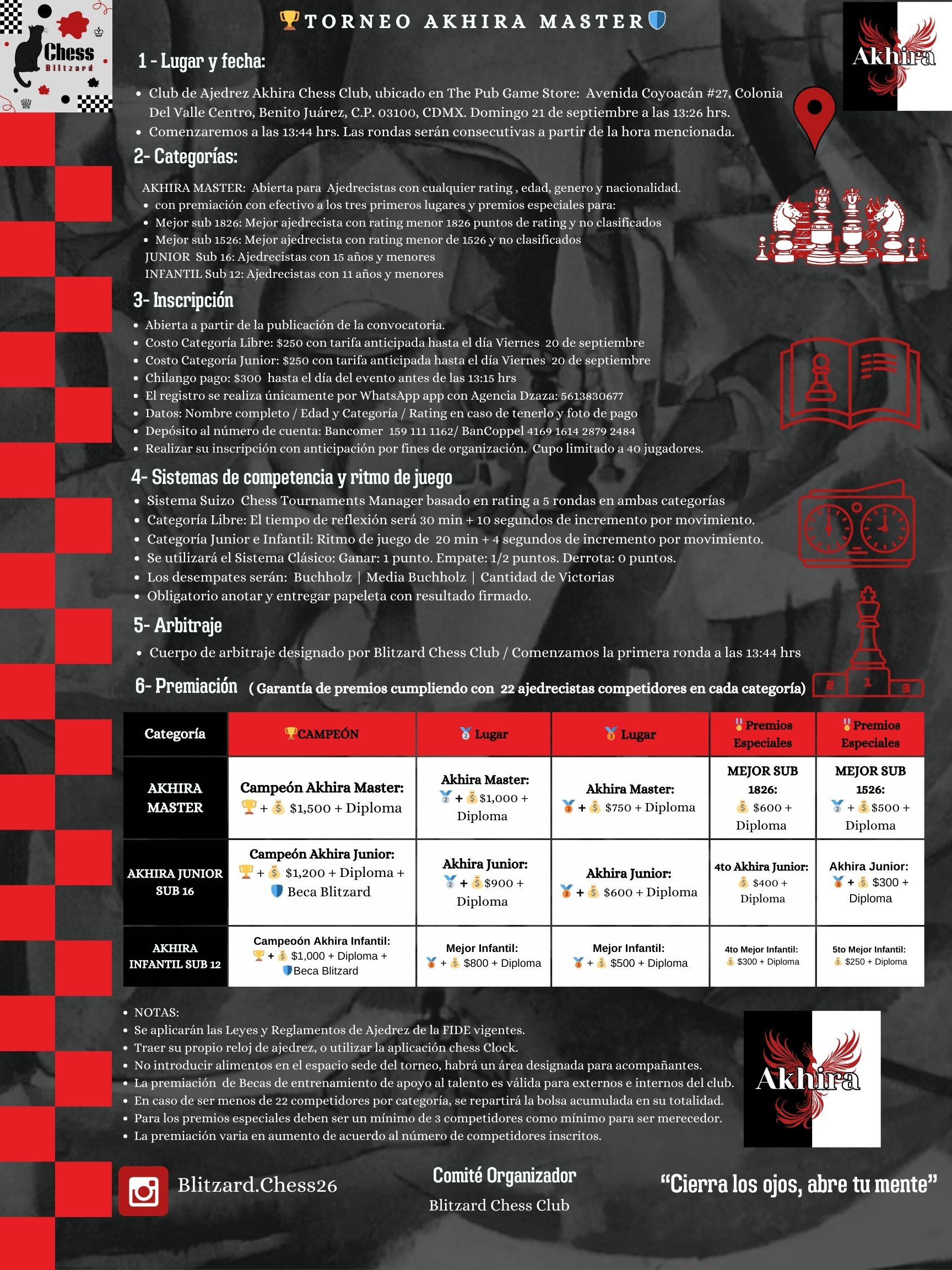 Chess Blitzard

TORNEO AKHIRA MASTER

Akhira

1 - Lugar y fecha:

- Club de Ajedrez Akhira Chess Club, ubicado en The Pub Game Store: Avenida Coyoacán #27, Colonia Del Valle Centro, Benito Juárez, C.P. 03100, CDMX. Domingo 21 de septiembre a las 13:26 hrs.
- Comenzaremos a las 13:44 hrs. Las rondas serán consecutivas a partir de la hora mencionada.

2- Categorías:

AKHIRA MASTER: Abierta para Ajedrecistas con cualquier rating , edad, genero y nacionalidad.
- con premiación con efectivo a los tres primeros lugares y premios especiales para:
- Mejor sub 1826: Mejor ajedrecista con rating menor 1826 puntos de rating y no clasificados
- Mejor sub 1526: Mejor ajedrecista con rating menor de 1526 y no clasificados

JUNIOR Sub 16: Ajedrecistas con 15 años y menores
INFANTIL Sub 12: Ajedrecistas con 11 años y menores

3- Inscripción

- Abierta a partir de la publicación de la convocatoria.
- Costo Categoría Libre: $250 con tarifa anticipada hasta el día Viernes 20 de septiembre
- Costo Categoría Junior: $250 con tarifa anticipada hasta el día Viernes 20 de septiembre
- Chilango pago: $300 hasta el día del evento antes de las 13:15 hrs
- El registro se realiza únicamente por WhatsApp app con Agencia Dzaza: 5613830677
- Datos: Nombre completo / Edad y Categoría / Rating en caso de tenerlo y foto de pago
- Depósito al número de cuenta: Bancomer 159 111 1162/ BanCoppel 4169 1614 2879 2484
- Realizar su inscripción con anticipación por fines de organización. Cupo limitado a 40 jugadores.

4- Sistemas de competencia y ritmo de juego

- Sistema Suizo Chess Tournaments Manager basado en rating a 5 rondas en ambas categorías
- Categoría Libre: El tiempo de reflexión será 30 min + 10 segundos de incremento por movimiento.
- Categoría Junior e Infantil: Ritmo de juego de 20 min + 4 segundos de incremento por movimiento.
- Se utilizará el Sistema Clásico: Ganar: 1 punto. Empate: 1/2 puntos. Derrota: 0 puntos.
- Los desempates serán: Buchholz | Media Buchholz | Cantidad de Victorias
- Obligatorio anotar y entregar papeleta con resultado firmado.

5- Arbitraje

- Cuerpo de arbitraje designado por Blitzard Chess Club / Comenzamos la primera ronda a las 13:44 hrs

6- Premiación ( Garantía de premios cumpliendo con 22 ajedrecistas competidores en cada categoría)

2 1 3

| Categoría | CAMPEÓN | Lugar | Lugar | Premios Especiales | Premios Especiales |
|---|---|---|---|---|---|
| AKHIRA MASTER | Campeón Akhira Master: + $1,500 + Diploma | Akhira Master: + $1,000 + Diploma | Akhira Master: + $750 + Diploma | MEJOR SUB 1826: $600 + Diploma | MEJOR SUB 1526: + $500 + Diploma |
| AKHIRA JUNIOR SUB 16 | Campeón Akhira Junior: + $1,200 + Diploma + Beca Blitzard | Akhira Junior: + $900 + Diploma | Akhira Junior: + $600 + Diploma | 4to Akhira Junior: $400 + Diploma | Akhira Junior: + $300 + Diploma |
| AKHIRA INFANTIL SUB 12 | Campeoón Akhira Infantil: + $1,000 + Diploma + Beca Blitzard | Mejor Infantil: + $800 + Diploma | Mejor Infantil: + $500 + Diploma | 4to Mejor Infantil: $300 + Diploma | 5to Mejor Infantil: $250 + Diploma |

- NOTAS:
- Se aplicarán las Leyes y Reglamentos de Ajedrez de la FIDE vigentes.
- Traer su propio reloj de ajedrez, o utilizar la aplicación chess Clock.
- No introducir alimentos en el espacio sede del torneo, habrá un área designada para acompañantes.
- La premiación de Becas de entrenamiento de apoyo al talento es válida para externos e internos del club.
- En caso de ser menos de 22 competidores por categoría, se repartirá la bolsa acumulada en su totalidad.
- Para los premios especiales deben ser un mínimo de 3 competidores como mínimo para ser merecedor.
- La premiación varia en aumento de acuerdo al número de competidores inscritos.

Akhira

Blitzard.Chess26

Comité Organizador
Blitzard Chess Club

“Cierra los ojos, abre tu mente”